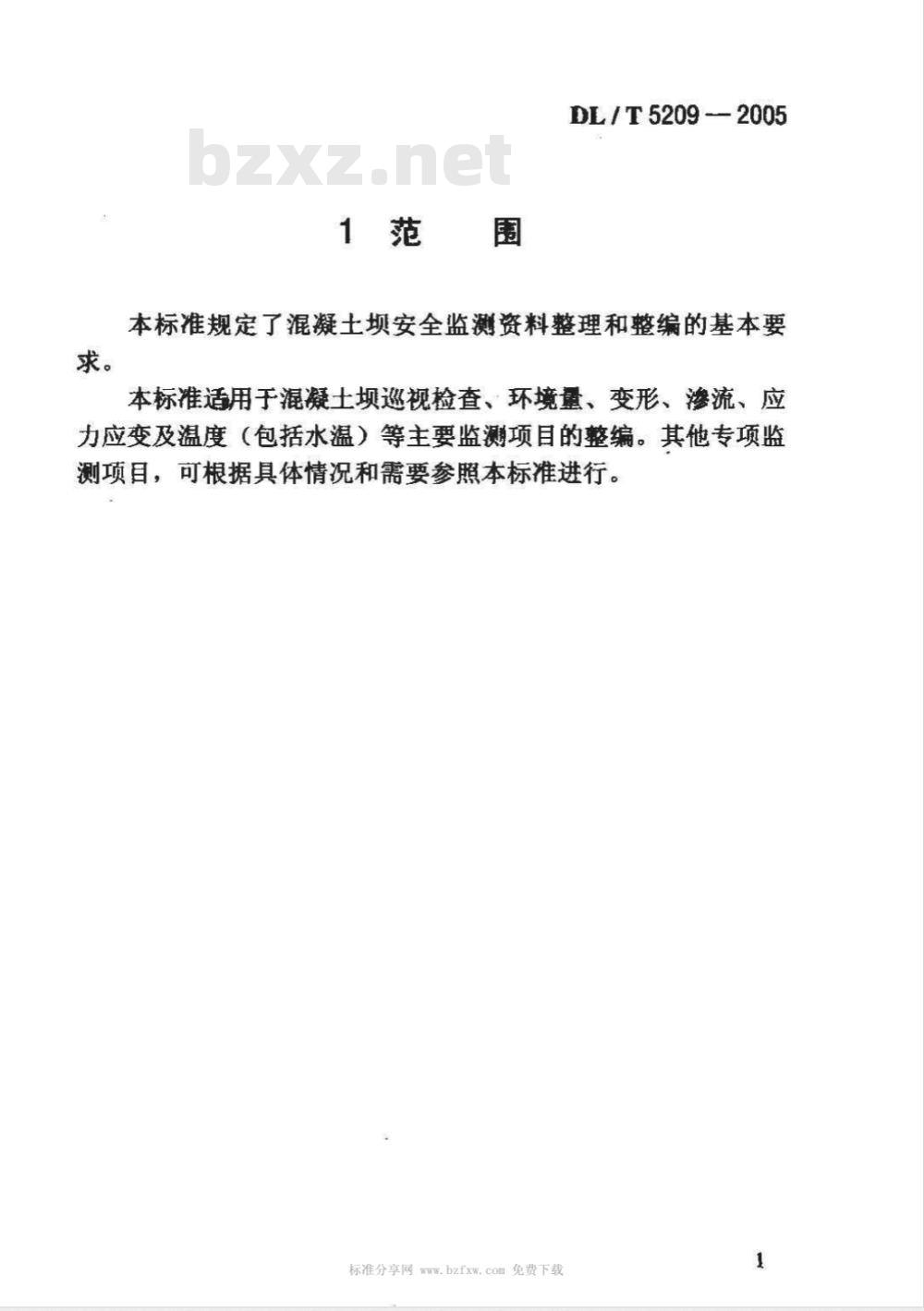 DL / T 5209 — 2005

bzxz.net

1 范 围

本标准规定了混凝土坝安全监测资料整理和整编的基本要求。

本标准适用于混凝土坝巡视检查、环境量、变形、渗流、应力应变及温度（包括水温）等主要监测项目的整编。其他专项监测项目，可根据具体情况和需要参照本标准进行。

标准分享网 www.bzfxw.com 免费下载

1